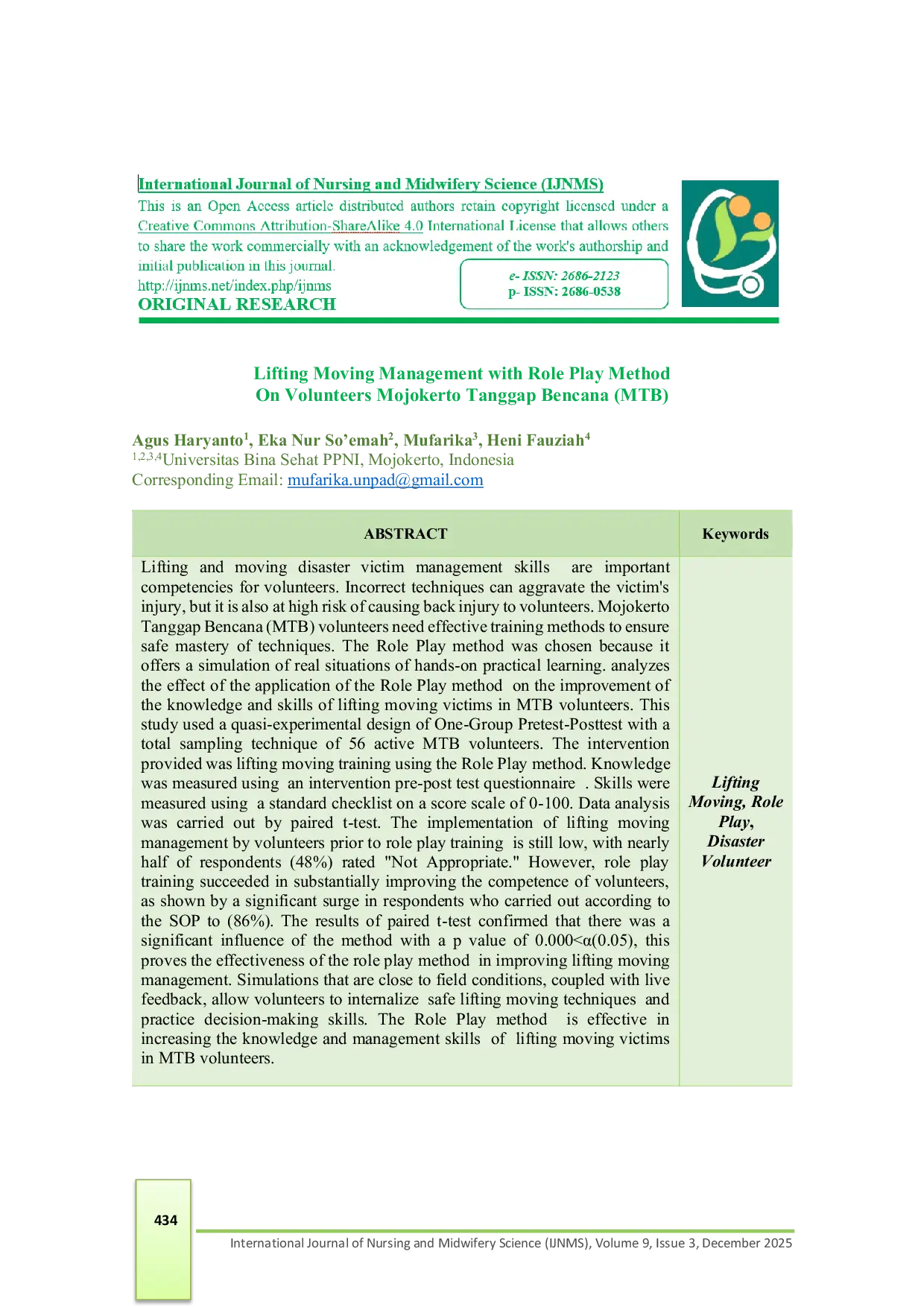 International Journal of Nursing and Midwifery Science (IJNMS)
This is an Open Access article distributed authors retain copyright licensed under a Creative Commons Attribution-ShareAlike 4.0 International License that allows others to share the work commercially with an acknowledgement of the work's authorship and initial publication in this journal.
http://ijnms.net/index.php/ijnms
ORIGINAL RESEARCH

e- ISSN: 2686-2123
p- ISSN: 2686-0538

Lifting Moving Management with Role Play Method On Volunteers Mojokerto Tanggap Bencana (MTB)

Agus Haryanto$^1$, Eka Nur So'emah$^2$, Mufarika$^3$, Heni Fauziah$^4$
$^{1,2,3,4}$Universitas Bina Sehat PPNI, Mojokerto, Indonesia
Corresponding Email: mufarika.unpad@gmail.com

| ABSTRACT | Keywords |
|---|---|
| Lifting and moving disaster victim management skills are important competencies for volunteers. Incorrect techniques can aggravate the victim's injury, but it is also at high risk of causing back injury to volunteers. Mojokerto Tanggap Bencana (MTB) volunteers need effective training methods to ensure safe mastery of techniques. The Role Play method was chosen because it offers a simulation of real situations of hands-on practical learning. analyzes the effect of the application of the Role Play method on the improvement of the knowledge and skills of lifting moving victims in MTB volunteers. This study used a quasi-experimental design of One-Group Pretest-Posttest with a total sampling technique of 56 active MTB volunteers. The intervention provided was lifting moving training using the Role Play method. Knowledge was measured using an intervention pre-post test questionnaire . Skills were measured using a standard checklist on a score scale of 0-100. Data analysis was carried out by paired t-test. The implementation of lifting moving management by volunteers prior to role play training is still low, with nearly half of respondents (48%) rated "Not Appropriate." However, role play training succeeded in substantially improving the competence of volunteers, as shown by a significant surge in respondents who carried out according to the SOP to (86%). The results of paired t-test confirmed that there was a significant influence of the method with a p value of 0.000<α(0.05), this proves the effectiveness of the role play method in improving lifting moving management. Simulations that are close to field conditions, coupled with live feedback, allow volunteers to internalize safe lifting moving techniques and practice decision-making skills. The Role Play method is effective in increasing the knowledge and management skills of lifting moving victims in MTB volunteers. | Lifting Moving, Role Play, Disaster Volunteer |

434
International Journal of Nursing and Midwifery Science (IJNMS), Volume 9, Issue 3, December 2025